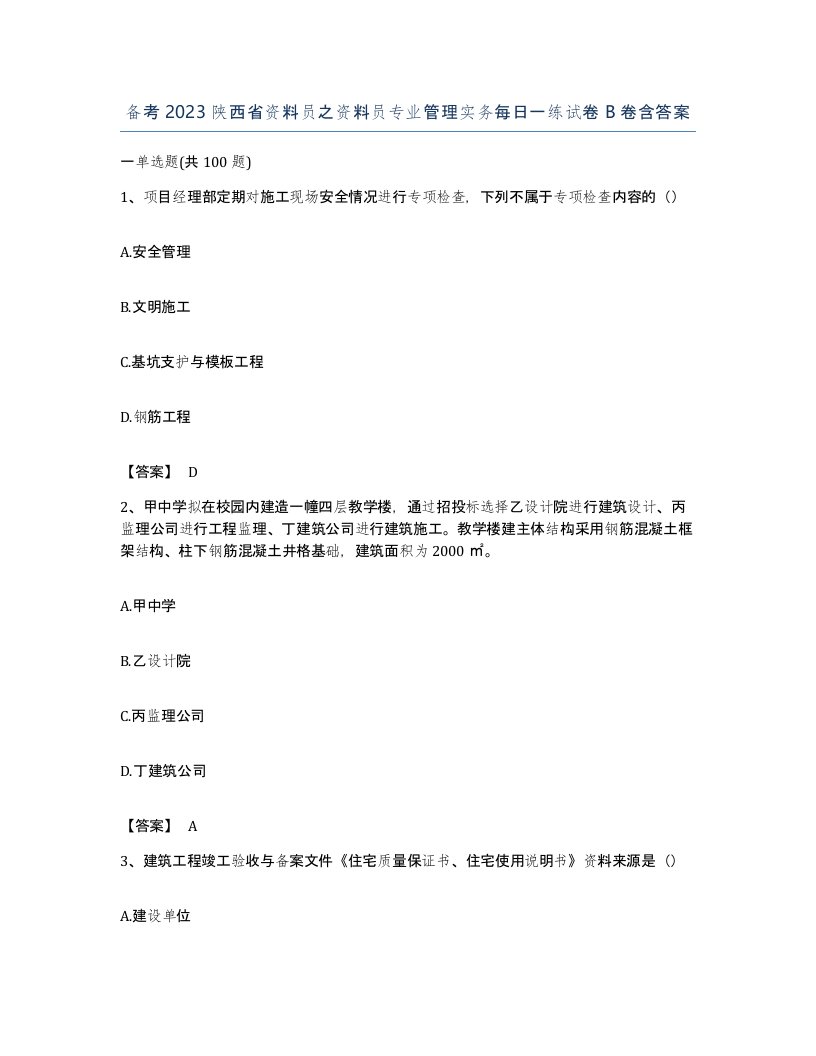 备考 2023 陕西省资料员之资料员专业管理实务每日一练试卷 B 卷含答案

一单选题(共 100 题)

1、项目经理部定期对施工现场安全情况进行专项检查，下列不属于专项检查内容的（）

A.安全管理

B.文明施工

C.基坑支护与模板工程

D.钢筋工程

【答案】 D

2、甲中学拟在校园内建造一幢四层教学楼，通过招投标选择乙设计院进行建筑设计、丙监理公司进行工程监理、丁建筑公司进行建筑施工。教学楼建主体结构采用钢筋混凝土框架结构、柱下钢筋混凝土井格基础，建筑面积为 2000 ㎡。

A.甲中学

B.乙设计院

C.丙监理公司

D.丁建筑公司

【答案】 A

3、建筑工程竣工验收与备案文件《住宅质量保证书、住宅使用说明书》资料来源是（）

A.建设单位